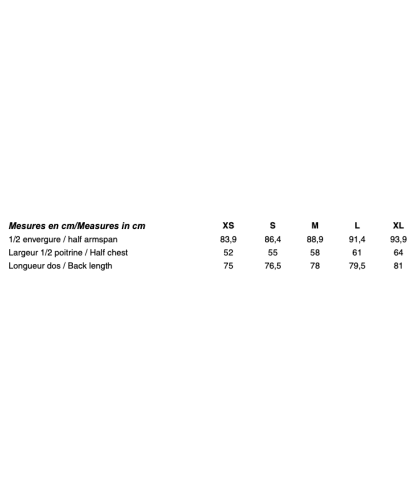 | Mesures en cm/Measures in cm | XS | S | M | L | XL |
|---|---|---|---|---|---|
| 1/2 envergure / half armspan | 83,9 | 86,4 | 88,9 | 91,4 | 93,9 |
| Largeur 1/2 poitrine / Half chest | 52 | 55 | 58 | 61 | 64 |
| Longueur dos / Back length | 75 | 76,5 | 78 | 79,5 | 81 |